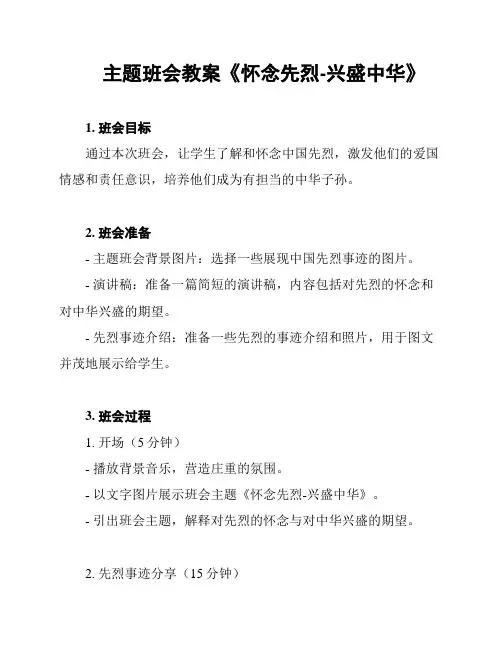 主题班会教案《怀念先烈-兴盛中华》

1. 班会目标

通过本次班会，让学生了解和怀念中国先烈，激发他们的爱国情感和责任意识，培养他们成为有担当的中华子孙。

2. 班会准备

- 主题班会背景图片：选择一些展现中国先烈事迹的图片。

- 演讲稿：准备一篇简短的演讲稿，内容包括对先烈的怀念和对中华兴盛的期望。

- 先烈事迹介绍：准备一些先烈的事迹介绍和照片，用于图文并茂地展示给学生。

3. 班会过程

1. 开场（5 分钟）

- 播放背景音乐，营造庄重的氛围。

- 以文字图片展示班会主题《怀念先烈-兴盛中华》。

- 引出班会主题，解释对先烈的怀念与对中华兴盛的期望。

2. 先烈事迹分享（15 分钟）